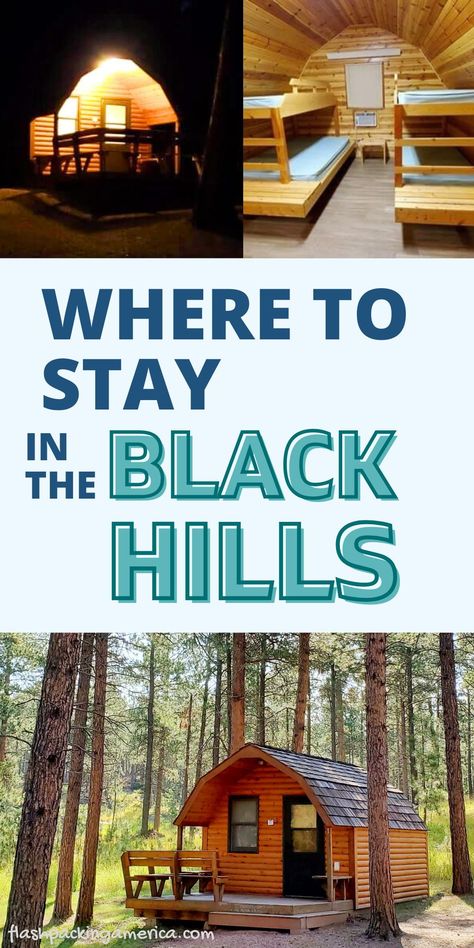 WHERE TO STAY IN THE BLACK HILLS

flashpackingamerica.com